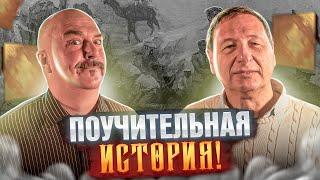 ПОУЧИТЕЛЬНАЯ
ИСТОРИЯ!